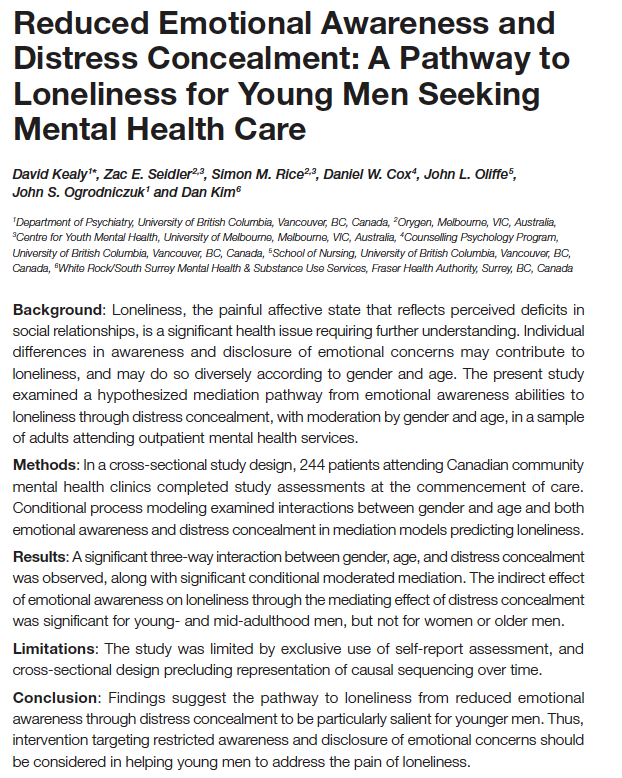 Reduced Emotional Awareness and Distress Concealment: A Pathway to Loneliness for Young Men Seeking Mental Health Care

David Kealy$^{1*}$, Zac E. Seidler$^{2,3}$, Simon M. Rice$^{2,3}$, Daniel W. Cox$^{4}$, John L. Oliffe$^{5}$, John S. Ogrodniczuk$^{1}$ and Dan Kim$^{6}$

$^{1}$Department of Psychiatry, University of British Columbia, Vancouver, BC, Canada, $^{2}$Orygen, Melbourne, VIC, Australia, $^{3}$Centre for Youth Mental Health, University of Melbourne, Melbourne, VIC, Australia, $^{4}$Counselling Psychology Program, University of British Columbia, Vancouver, BC, Canada, $^{5}$School of Nursing, University of British Columbia, Vancouver, BC, Canada, $^{6}$White Rock/South Surrey Mental Health & Substance Use Services, Fraser Health Authority, Surrey, BC, Canada

Background: Loneliness, the painful affective state that reflects perceived deficits in social relationships, is a significant health issue requiring further understanding. Individual differences in awareness and disclosure of emotional concerns may contribute to loneliness, and may do so diversely according to gender and age. The present study examined a hypothesized mediation pathway from emotional awareness abilities to loneliness through distress concealment, with moderation by gender and age, in a sample of adults attending outpatient mental health services.

Methods: In a cross-sectional study design, 244 patients attending Canadian community mental health clinics completed study assessments at the commencement of care. Conditional process modeling examined interactions between gender and age and both emotional awareness and distress concealment in mediation models predicting loneliness.

Results: A significant three-way interaction between gender, age, and distress concealment was observed, along with significant conditional moderated mediation. The indirect effect of emotional awareness on loneliness through the mediating effect of distress concealment was significant for young- and mid-adulthood men, but not for women or older men.

Limitations: The study was limited by exclusive use of self-report assessment, and cross-sectional design precluding representation of causal sequencing over time.

Conclusion: Findings suggest the pathway to loneliness from reduced emotional awareness through distress concealment to be particularly salient for younger men. Thus, intervention targeting restricted awareness and disclosure of emotional concerns should be considered in helping young men to address the pain of loneliness.